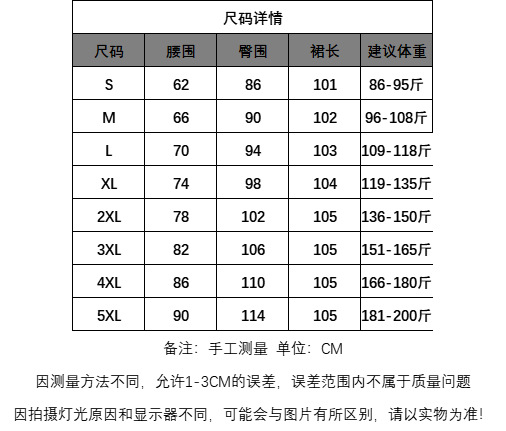 尺码详情

| 尺码 | 腰围 | 臀围 | 裙长 | 建议体重 |
|---|---|---|---|---|
| S | 62 | 86 | 101 | 86-95斤 |
| M | 66 | 90 | 102 | 96-108斤 |
| L | 70 | 94 | 103 | 109-118斤 |
| XL | 74 | 98 | 104 | 119-135斤 |
| 2XL | 78 | 102 | 105 | 136-150斤 |
| 3XL | 82 | 106 | 105 | 151-165斤 |
| 4XL | 86 | 110 | 105 | 166-180斤 |
| 5XL | 90 | 114 | 105 | 181-200斤 |

备注：手工测量 单位：CM

因测量方法不同，允许1-3CM的误差，误差范围内不属于质量问题

因拍摄灯光原因和显示器不同，可能会与图片有所区别，请以实物为准!